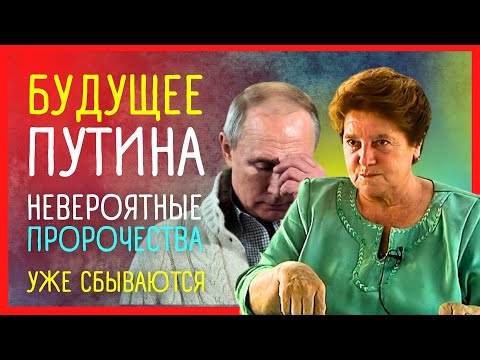 БУДУЩЕЕ
ПУТИНА
НЕВЕРОЯТНЫЕ
ПРОРОЧЕСТВА
УЖЕ СБЫВАЮТСЯ